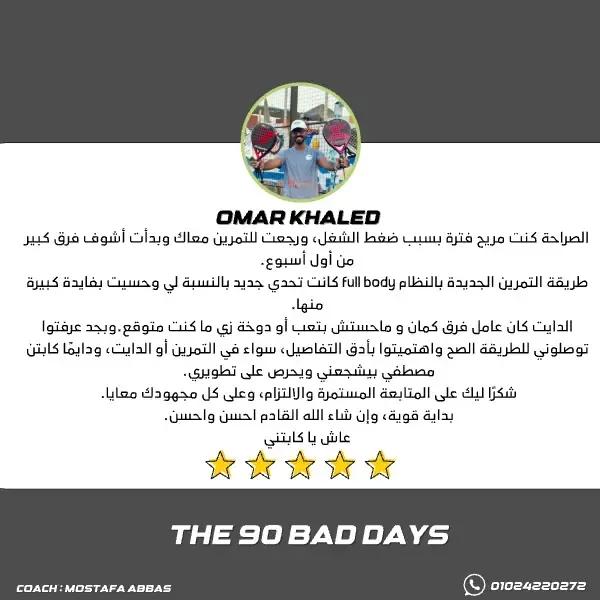 OMAR KHALED

الصراحة كنت مريح فترة بسبب ضغط الشغل، ورجعت للتمرين معاك وبدأت أشوف فرق كبير من أول أسبوع.

طريقة التمرين الجديدة بالنظام full body كانت تحدي جديد بالنسبة لي وحسيت بفايدة كبيرة منها.

الدايت كان عامل فرق كمان و ماحستش بتعب أو دوخة زي ما كنت متوقع.وبجد عرفتوا توصلوني للطريقة الصح واهتميتوا بأدق التفاصيل، سواء في التمرين أو الدايت، ودايمًا كابتن مصطفي بيشجعني ويحرص على تطويري.

شكرًا ليك على المتابعة المستمرة والالتزام، وعلى كل مجهودك معايا.

بداية قوية، وإن شاء الله القادم احسن واحسن.

عاش يا كابتني

THE 90 BAD DAYS

COACH : MOSTAFA ABBAS

01024220272